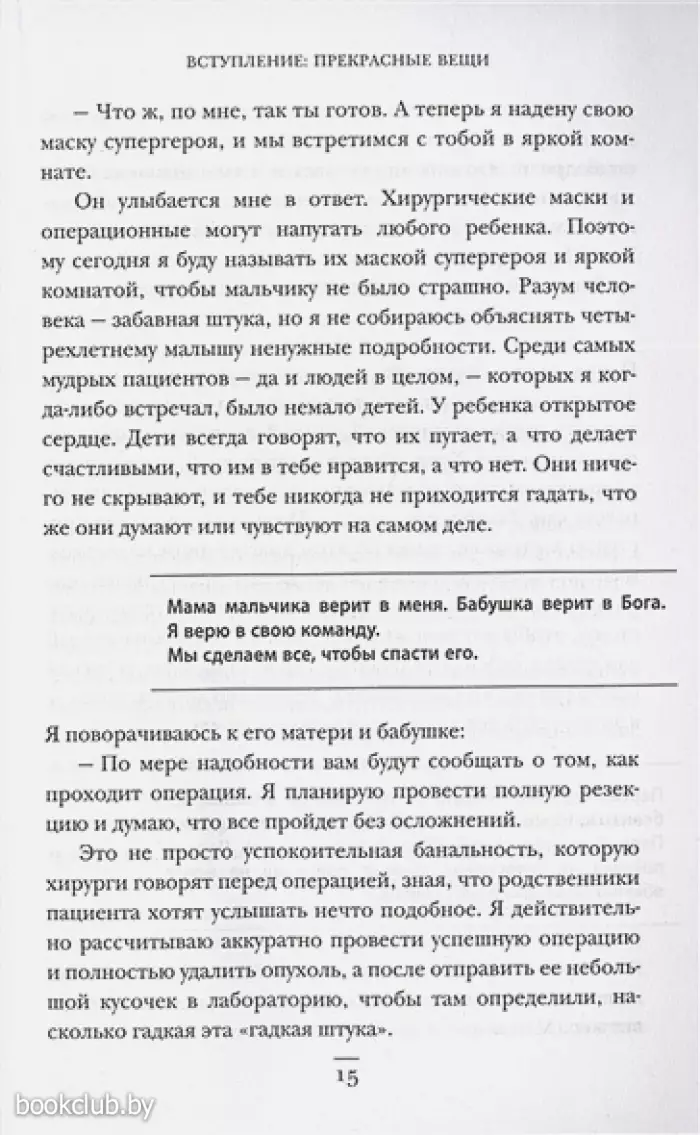 ВСТУПЛЕНИЕ: ПРЕКРАСНЫЕ ВЕЩИ

– Что ж, по мне, так ты готов. А теперь я надену свою маску супергероя, и мы встретимся с тобой в яркой комнате.

Он улыбается мне в ответ. Хирургические маски и операционные могут напугать любого ребенка. Поэтому сегодня я буду называть их маской супергероя и яркой комнатой, чтобы мальчику не было страшно. Разум человека – забавная штука, но я не собираюсь объяснять четырехлетнему малышу ненужные подробности. Среди самых мудрых пациентов – да и людей в целом, – которых я когда-либо встречал, было немало детей. У ребенка открытое сердце. Дети всегда говорят, что их пугает, а что делает счастливыми, что им в тебе нравится, а что нет. Они ничего не скрывают, и тебе никогда не приходится гадать, что же они думают или чувствуют на самом деле.

Мама мальчика верит в меня. Бабушка верит в Бога. Я верю в свою команду. Мы сделаем все, чтобы спасти его.

Я поворачиваюсь к его матери и бабушке:

– По мере надобности вам будут сообщать о том, как проходит операция. Я планирую провести полную резекцию и думаю, что все пройдет без осложнений.

Это не просто успокоительная банальность, которую хирурги говорят перед операцией, зная, что родственники пациента хотят услышать нечто подобное. Я действительно рассчитываю аккуратно провести успешную операцию и полностью удалить опухоль, а после отправить ее небольшой кусочек в лабораторию, чтобы там определили, насколько гадкая эта «гадкая штука».

15

bookclub.by